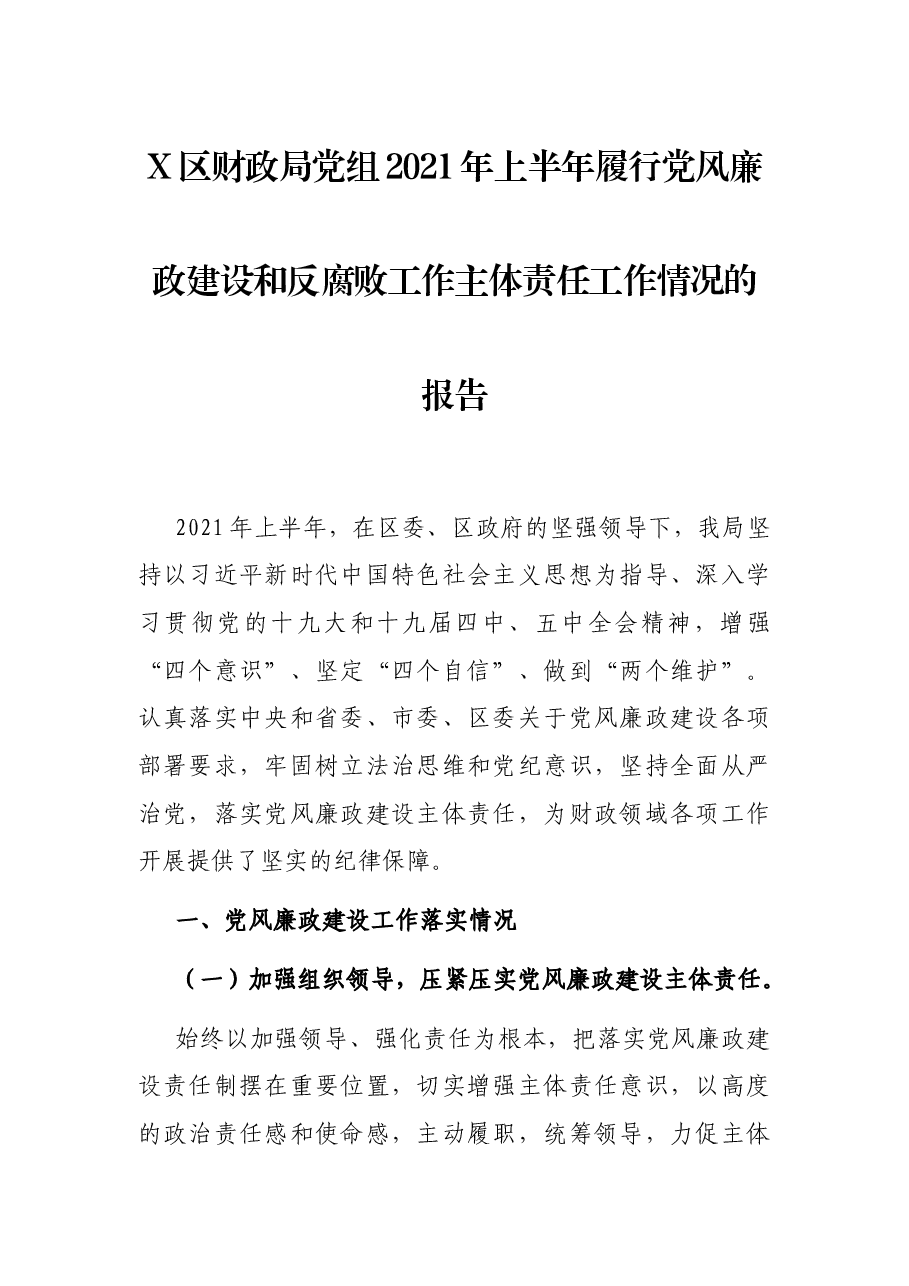 X区财政局党组2021年上半年履行党风廉政建设和反腐败工作主体责任工作情况的报告

2021年上半年，在区委、区政府的坚强领导下，我局坚持以习近平新时代中国特色社会主义思想为指导、深入学习贯彻党的十九大和十九届四中、五中全会精神，增强“四个意识”、坚定“四个自信”、做到“两个维护”。认真落实中央和省委、市委、区委关于党风廉政建设各项部署要求，牢固树立法治思维和党纪意识，坚持全面从严治党，落实党风廉政建设主体责任，为财政领域各项工作开展提供了坚实的纪律保障。

一、党风廉政建设工作落实情况

（一）加强组织领导，压紧压实党风廉政建设主体责任。

始终以加强领导、强化责任为根本，把落实党风廉政建设责任制摆在重要位置，切实增强主体责任意识，以高度的政治责任感和使命感，主动履职，统筹领导，力促主体